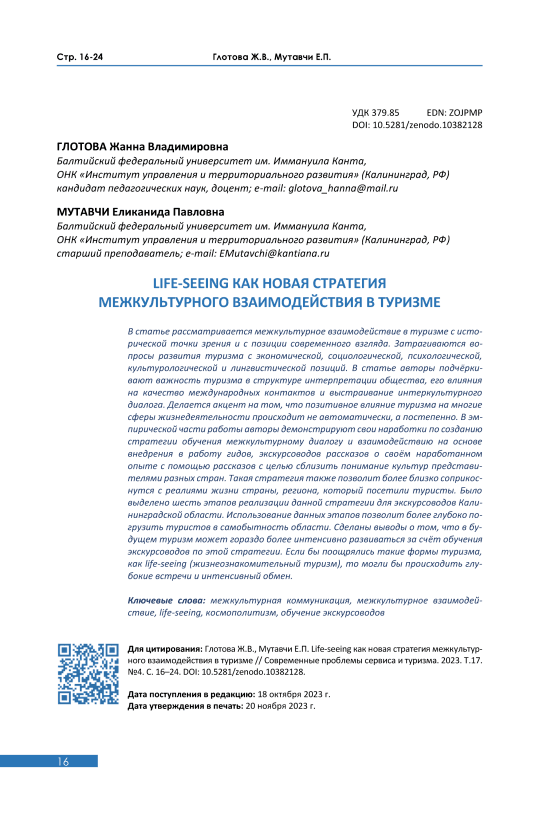 Стр. 16-24 Глотова Ж.В., Мутавчи Е.П.

УДК 379.85 EDN: ZOJPMP
DOI: 10.5281/zenodo.10382128

ГЛОТОВА Жанна Владимировна
Балтийский федеральный университет им. Иммануила Канта,
ОНК «Институт управления и территориального развития» (Калининград, РФ)
кандидат педагогических наук, доцент; e-mail: glotova_hanna@mail.ru

МУТАВЧИ Еликанида Павловна
Балтийский федеральный университет им. Иммануила Канта,
ОНК «Институт управления и территориального развития» (Калининград, РФ)
старший преподаватель; e-mail: EMutavchi@kantiana.ru

LIFE-SEEING КАК НОВАЯ СТРАТЕГИЯ МЕЖКУЛЬТУРНОГО ВЗАИМОДЕЙСТВИЯ В ТУРИЗМЕ

В статье рассматривается межкультурное взаимодействие в туризме с исторической точки зрения и с позиции современного взгляда. Затрагиваются вопросы развития туризма с экономической, социологической, психологической, культурологической и лингвистической позиций. В статье авторы подчёркивают важность туризма в структуре интерпретации общества, его влияния на качество международных контактов и выстраивание интеркультурного диалога. Делается акцент на том, что позитивное влияние туризма на многие сферы жизнедеятельности происходит не автоматически, а постепенно. В эмпирической части работы авторы демонстрируют свои наработки по созданию стратегии обучения межкультурному диалогу и взаимодействию на основе внедрения в работу гидов, экскурсоводов рассказов о своём наработанном опыте с помощью рассказов с целью сблизить понимание культур представителями разных стран. Такая стратегия также позволит более близко соприкоснутся с реалиями жизни страны, региона, который посетили туристы. Было выделено шесть этапов реализации данной стратегии для экскурсоводов Калининградской области. Использование данных этапов позволит более глубоко погрузить туристов в самобытность области. Сделаны выводы о том, что в будущем туризм может гораздо более интенсивно развиваться за счёт обучения экскурсоводов по этой стратегии. Если бы поощрялись такие формы туризма, как life-seeing (жизнеознакомительный туризм), то могли бы происходить глубокие встречи и интенсивный обмен.

Ключевые слова: межкультурная коммуникация, межкультурное взаимодействие, life-seeing, космополитизм, обучение экскурсоводов

Для цитирования: Глотова Ж.В., Мутавчи Е.П. Life-seeing как новая стратегия межкультурного взаимодействия в туризме // Современные проблемы сервиса и туризма. 2023. Т.17. №4. С. 16–24. DOI: 10.5281/zenodo.10382128.

Дата поступления в редакцию: 18 октября 2023 г.
Дата утверждения в печать: 20 ноября 2023 г.

16